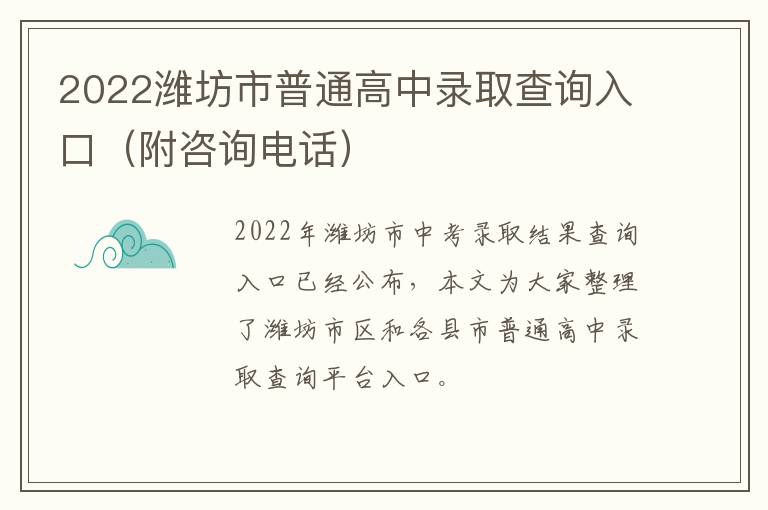 2022潍坊市普通高中录取查询入口（附咨询电话）

2022年潍坊市中考录取结果查询入口已经公布，本文为大家整理了潍坊市区和各县市普通高中录取查询平台入口。